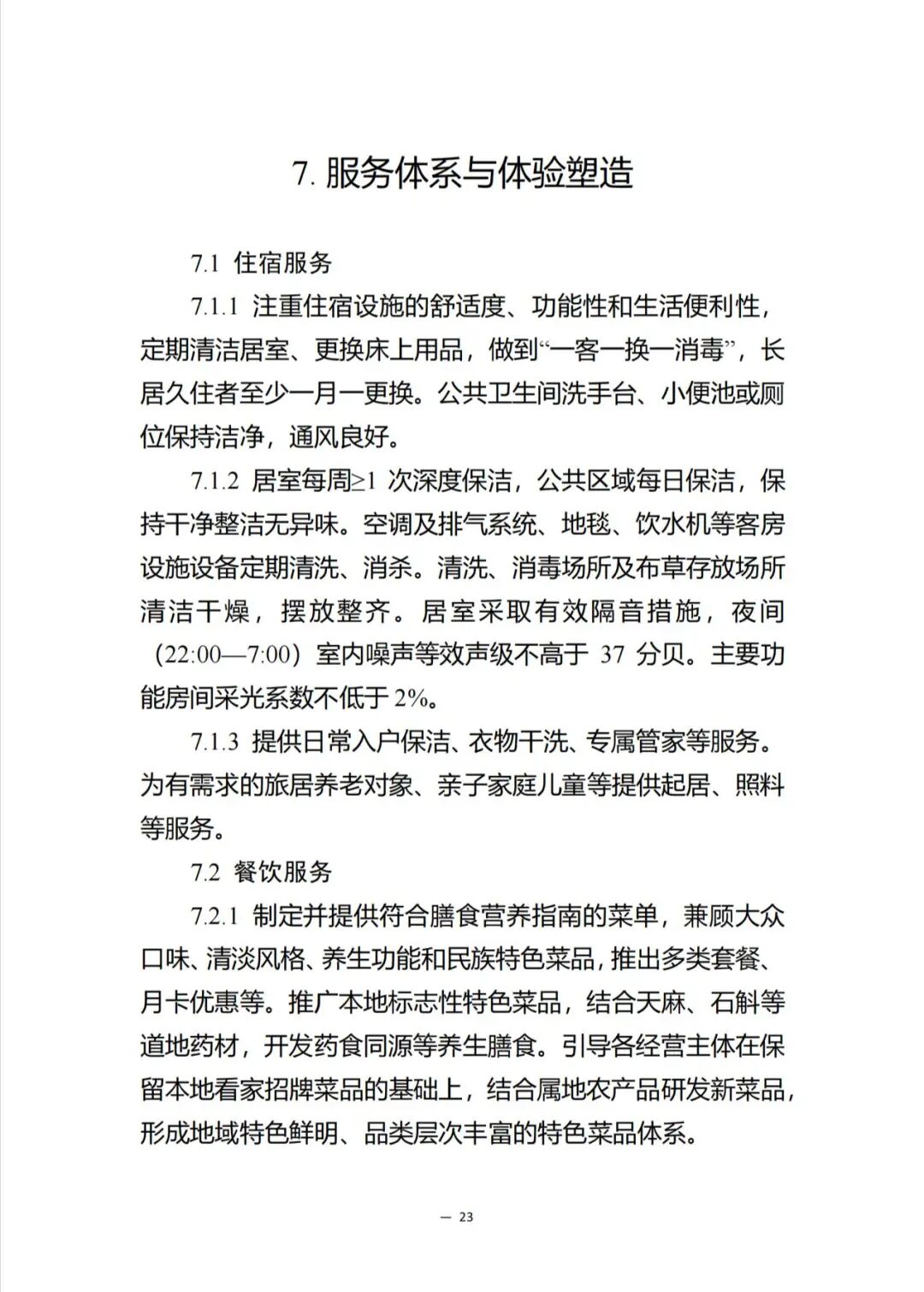 7.服务体系与体验塑造

7.1 住宿服务

7.1.1 注重住宿设施的舒适度、功能性和生活便利性，定期清洁居室、更换床上用品，做到“一客一换一消毒”，长居久住者至少一月一更换。公共卫生间洗手台、小便池或厕位保持洁净，通风良好。

7.1.2 居室每周≥1次深度保洁，公共区域每日保洁，保持干净整洁无异味。空调及排气系统、地毯、饮水机等客房设施设备定期清洗、消杀。清洗、消毒场所及布草存放场所清洁干燥，摆放整齐。居室采取有效隔音措施，夜间（22:00—7:00）室内噪声等效声级不高于37分贝。主要功能房间采光系数不低于2%。

7.1.3 提供日常入户保洁、衣物干洗、专属管家等服务。为有需求的旅居养老对象、亲子家庭儿童等提供起居、照料等服务。

7.2 餐饮服务

7.2.1 制定并提供符合膳食营养指南的菜单，兼顾大众口味、清淡风格、养生功能和民族特色菜品，推出多类套餐、月卡优惠等。推广本地标志性特色菜品，结合天麻、石斛等道地药材，开发药食同源等养生膳食。引导各经营主体在保留本地看家招牌菜品的基础上，结合属地农产品研发新菜品，形成地域特色鲜明、品类层次丰富的特色菜品体系。

— 23